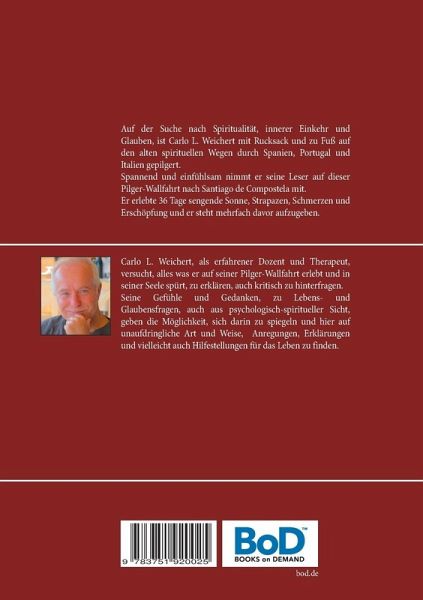 Auf der Suche nach Spiritualität, innerer Einkehr und Glauben, ist Carlo L. Weichert mit Rucksack und zu Fuß auf den alten spirituellen Wegen durch Spanien, Portugal und Italien gepilgert.
Spannend und einfühlsam nimmt er seine Leser auf dieser Pilger-Wallfahrt nach Santiago de Compostela mit.
Er erlebte 36 Tage sengende Sonne, Strapazen, Schmerzen und Erschöpfung und er steht mehrfach davor aufzugeben.

Carlo L. Weichert, als erfahrener Dozent und Therapeut, versucht, alles was er auf seiner Pilger-Wallfahrt erlebt und in seiner Seele spürt, zu erklären, auch kritisch zu hinterfragen. Seine Gefühle und Gedanken, zu Lebens- und Glaubensfragen, auch aus psychologisch-spiritueller Sicht, geben die Möglichkeit, sich darin zu spiegeln und hier auf unaufdringliche Art und Weise, Anregungen, Erklärungen und vielleicht auch Hilfestellungen für das Leben zu finden.

9 783751 920025

BoD™
BOOKS on DEMAND

bod.de